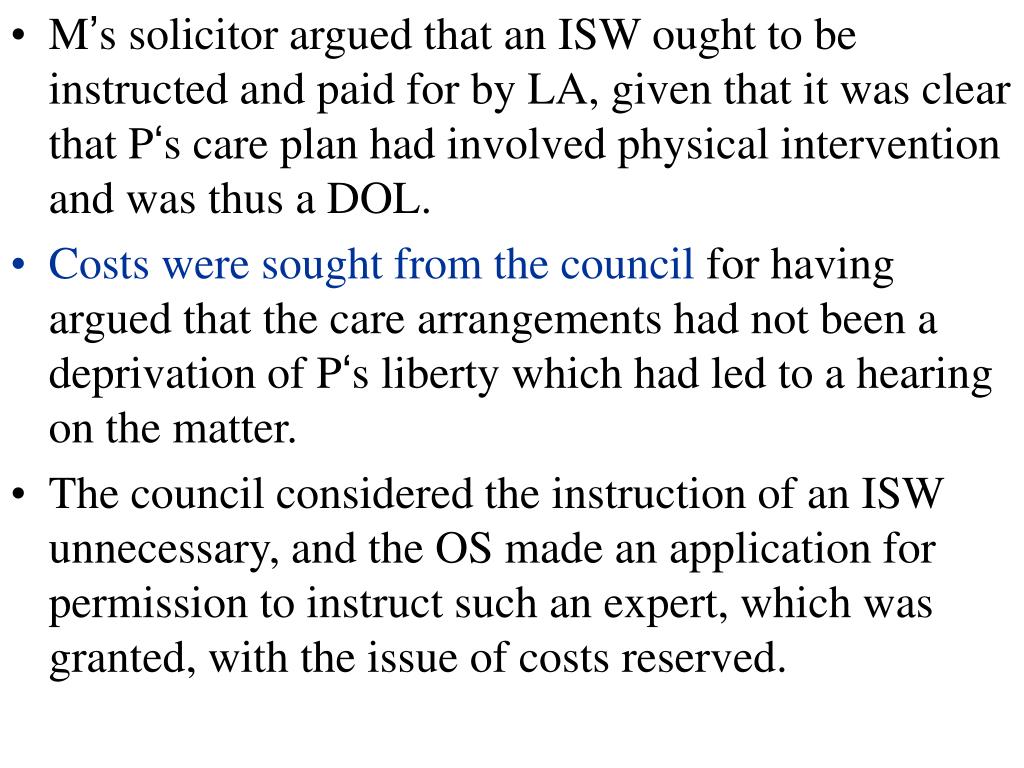 • M's solicitor argued that an ISW ought to be instructed and paid for by LA, given that it was clear that P's care plan had involved physical intervention and was thus a DOL.

• Costs were sought from the council for having argued that the care arrangements had not been a deprivation of P's liberty which had led to a hearing on the matter.

• The council considered the instruction of an ISW unnecessary, and the OS made an application for permission to instruct such an expert, which was granted, with the issue of costs reserved.